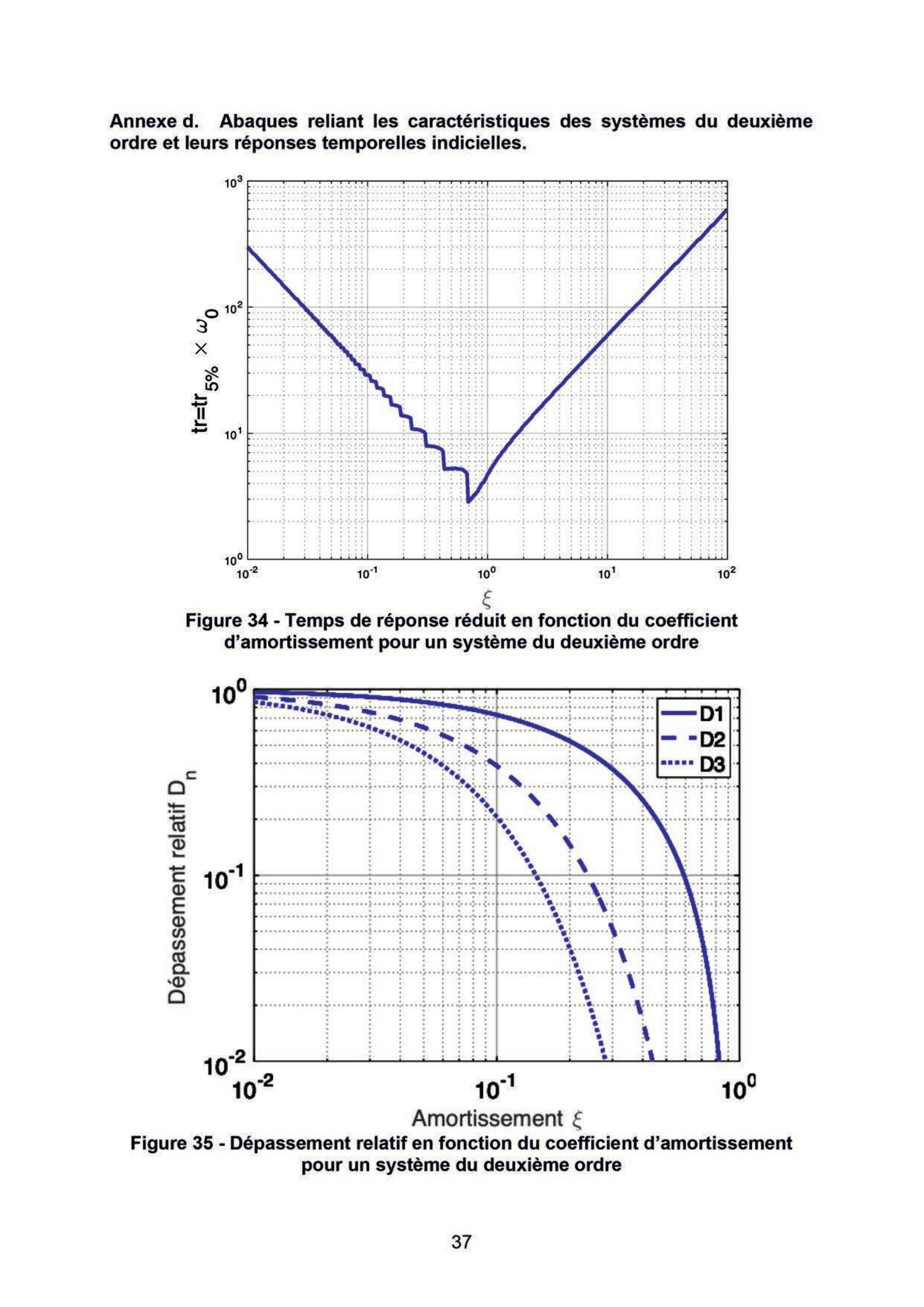 Annexe d. Abaques reliant les caractéristiques des systèmes du deuxième ordre et leurs réponses temporelles indicielles.

$10^{3}$
$10^{2}$
$10^{1}$
$10^{0}$
$tr=tr_{5\%} \times \omega_0$
$10^{-2}$
$10^{-1}$
$10^{0}$
$10^{1}$
$10^{2}$
$\xi$

Figure 34 - Temps de réponse réduit en fonction du coefficient d'amortissement pour un système du deuxième ordre

$10^{0}$
$10^{-1}$
$10^{-2}$
Dépassement relatif $D_n$
D1
D2
D3
$10^{-2}$
$10^{-1}$
$10^{0}$
Amortissement $\xi$

Figure 35 - Dépassement relatif en fonction du coefficient d'amortissement pour un système du deuxième ordre

37